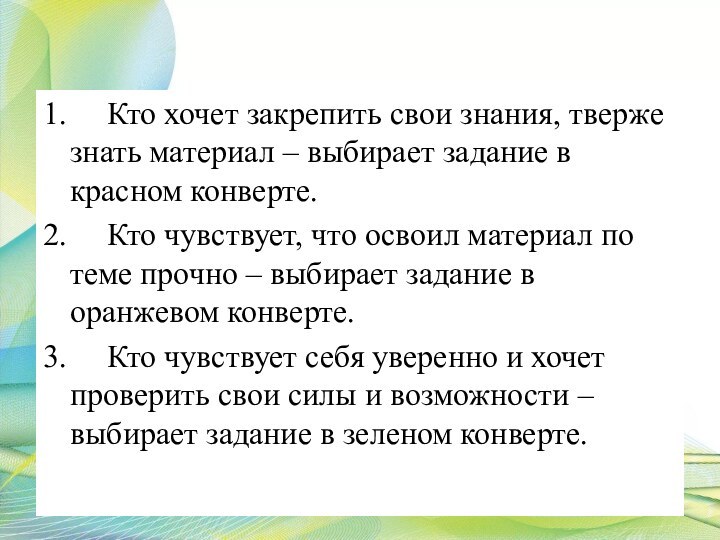 1. Кто хочет закрепить свои знания, тверже знать материал – выбирает задание в красном конверте.

2. Кто чувствует, что освоил материал по теме прочно – выбирает задание в оранжевом конверте.

3. Кто чувствует себя уверенно и хочет проверить свои силы и возможности – выбирает задание в зеленом конверте.